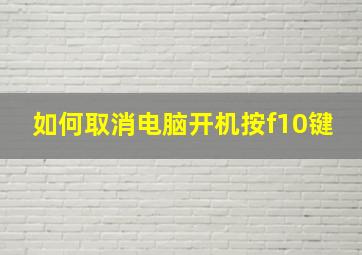 如何取消电脑开机按f10键